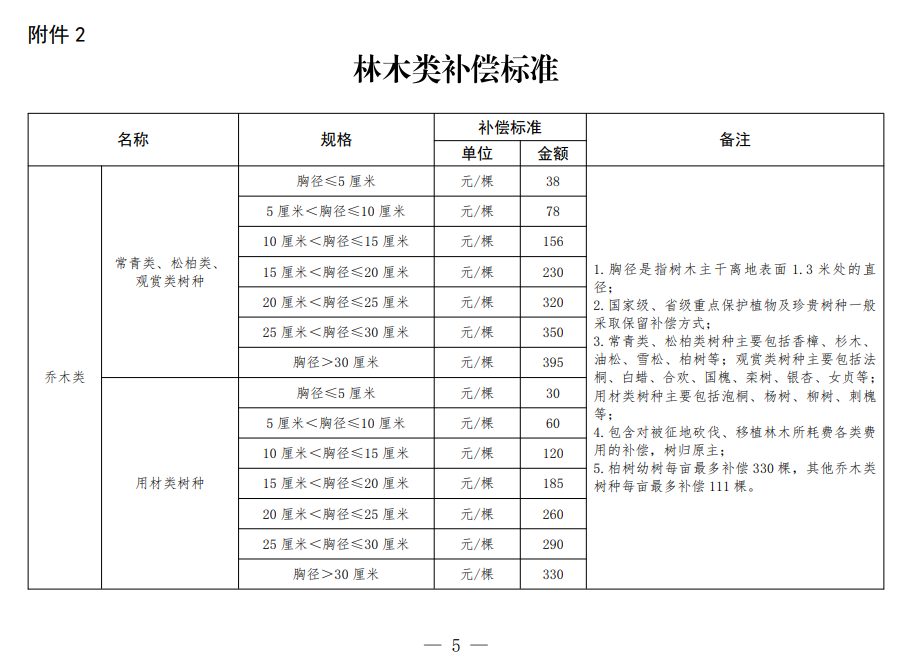 附件2

林木类补偿标准

| 名称 | | 规格 | 补偿标准 | | 备注 |
|---|---|---|---|---|---|
| | | | 单位 | 金额 | |
| 乔木类 | 常青类、松柏类、观赏类树种 | 胸径≤5厘米 | 元/棵 | 38 | 1.胸径是指树木主干离地表面1.3米处的直径；2.国家级、省级重点保护植物及珍贵树种一般采取保留补偿方式；3.常青类、松柏类树种主要包括香樟、杉木、油松、雪松、柏树等；观赏类树种主要包括法桐、白蜡、合欢、国槐、栾树、银杏、女贞等；用材类树种主要包括泡桐、杨树、柳树、刺槐等；4.包含对被征地砍伐、移植林木所耗费各类费用的补偿，树归原主；5.柏树幼树每亩最多补偿330棵，其他乔木类树种每亩最多补偿111棵。 |
| | | 5厘米<胸径≤10厘米 | 元/棵 | 78 | |
| | | 10厘米<胸径≤15厘米 | 元/棵 | 156 | |
| | | 15厘米<胸径≤20厘米 | 元/棵 | 230 | |
| | | 20厘米<胸径≤25厘米 | 元/棵 | 320 | |
| | | 25厘米<胸径≤30厘米 | 元/棵 | 350 | |
| | | 胸径>30厘米 | 元/棵 | 395 | |
| | 用材类树种 | 胸径≤5厘米 | 元/棵 | 30 | |
| | | 5厘米<胸径≤10厘米 | 元/棵 | 60 | |
| | | 10厘米<胸径≤15厘米 | 元/棵 | 120 | |
| | | 15厘米<胸径≤20厘米 | 元/棵 | 185 | |
| | | 20厘米<胸径≤25厘米 | 元/棵 | 260 | |
| | | 25厘米<胸径≤30厘米 | 元/棵 | 290 | |
| | | 胸径>30厘米 | 元/棵 | 330 | |

— 5 —